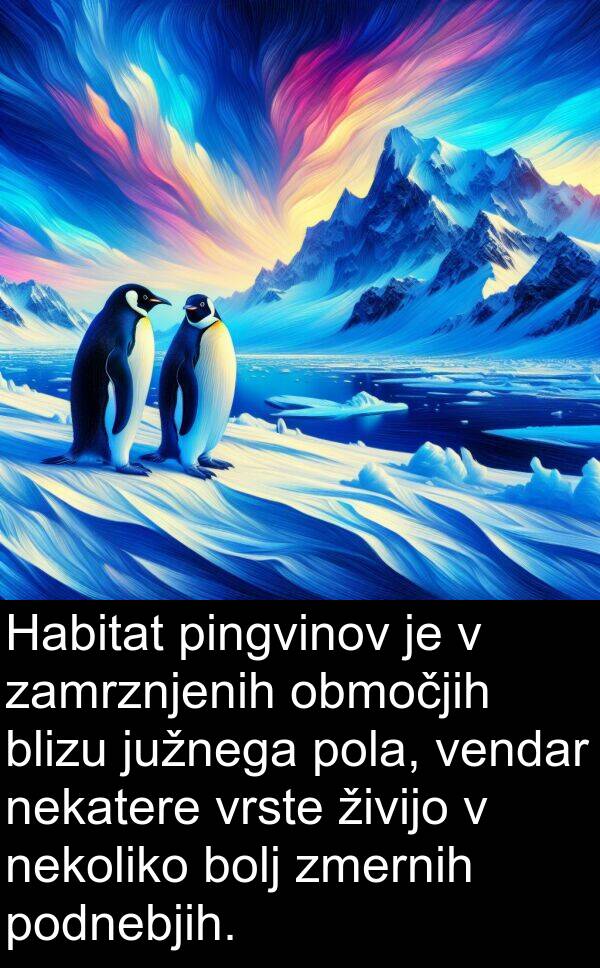 Habitat pingvinov je v zamrznjenih območjih blizu južnega pola, vendar nekatere vrste živijo v nekoliko bolj zmernih podnebjih.